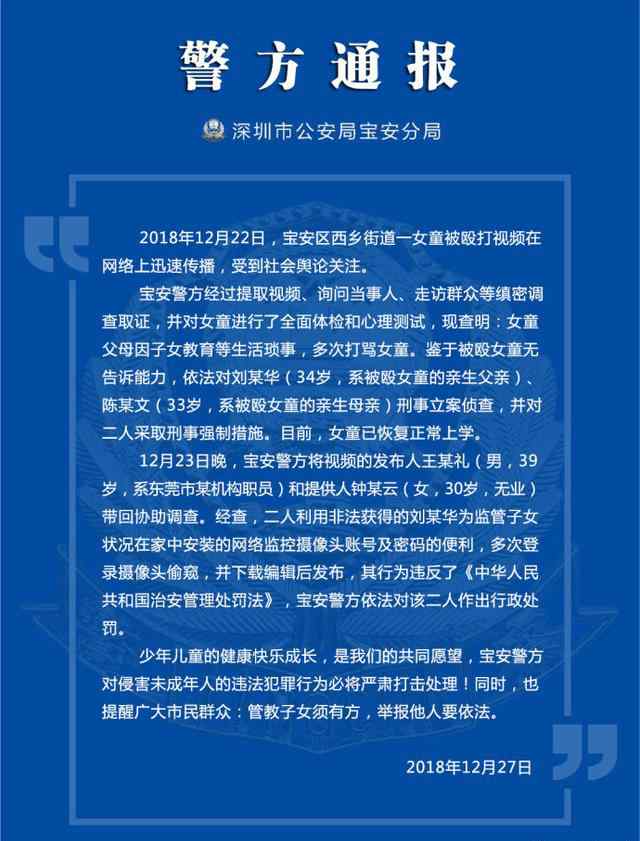 警方通报

深圳市公安局宝安分局

2018年12月22日，宝安区西乡街道一女童被殴打视频在网络上迅速传播，受到社会舆论关注。

宝安警方经过提取视频、询问当事人、走访群众等缜密调查取证，并对女童进行了全面体检和心理测试，现查明：女童父母因子女教育等生活琐事，多次打骂女童。鉴于被殴女童无告诉能力，依法对刘某华（34岁，系被殴女童的亲生父亲）、陈某文（33岁，系被殴女童的亲生母亲）刑事立案侦查，并对二人采取刑事强制措施。目前，女童已恢复正常上学。

12月23日晚，宝安警方将视频的发布人王某礼（男，39岁，系东莞市某机构职员）和提供人钟某云（女，30岁，无业）带回协助调查。经查，二人利用非法获得的刘某华为监管子女状况在家中安装的网络监控摄像头账号及密码的便利，多次登录摄像头偷窥，并下载编辑后发布，其行为违反了《中华人民共和国治安管理处罚法》，宝安警方依法对该二人作出行政处罚。

少年儿童的健康快乐成长，是我们的共同愿望，宝安警方对侵害未成年人的违法犯罪行为必将严肃打击处理！同时，也提醒广大市民群众：管教子女须有方，举报他人要依法。

2018年12月27日